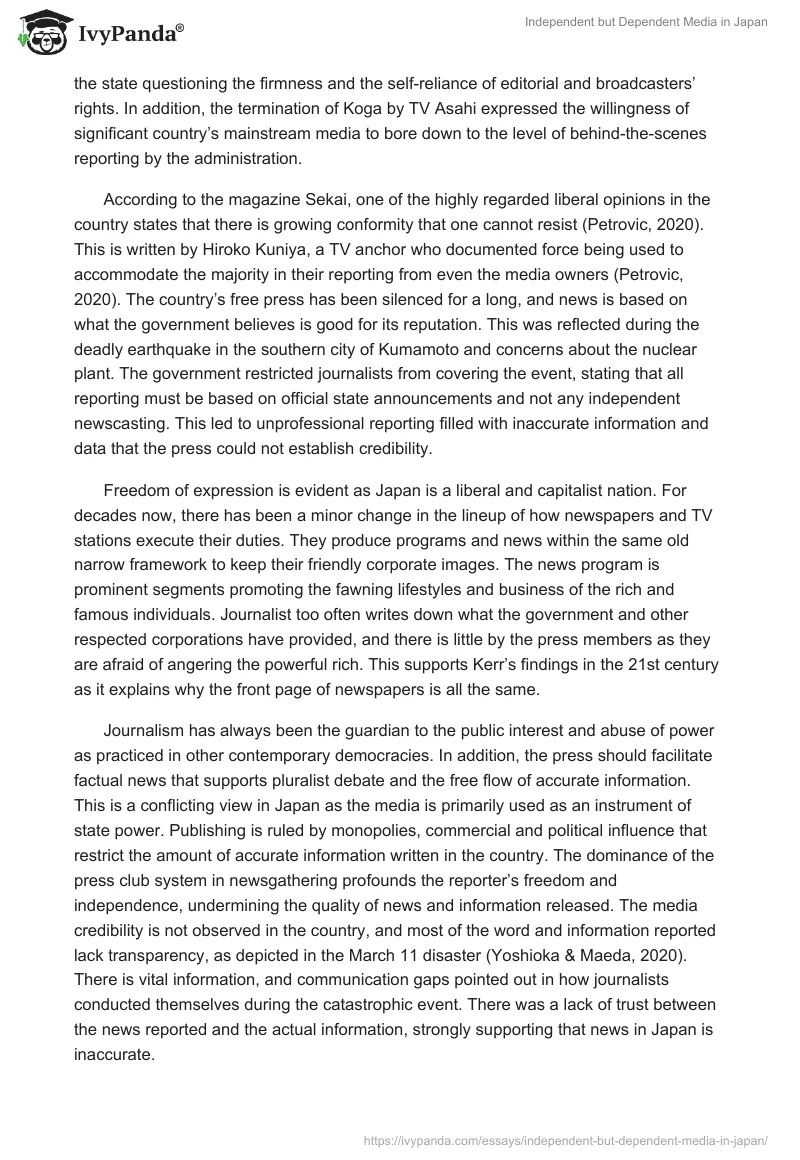 IvyPanda®

Independent but Dependent Media in Japan

the state questioning the firmness and the self-reliance of editorial and broadcasters' rights. In addition, the termination of Koga by TV Asahi expressed the willingness of significant country's mainstream media to bore down to the level of behind-the-scenes reporting by the administration.

According to the magazine Sekai, one of the highly regarded liberal opinions in the country states that there is growing conformity that one cannot resist (Petrovic, 2020). This is written by Hiroko Kuniya, a TV anchor who documented force being used to accommodate the majority in their reporting from even the media owners (Petrovic, 2020). The country's free press has been silenced for a long, and news is based on what the government believes is good for its reputation. This was reflected during the deadly earthquake in the southern city of Kumamoto and concerns about the nuclear plant. The government restricted journalists from covering the event, stating that all reporting must be based on official state announcements and not any independent newscasting. This led to unprofessional reporting filled with inaccurate information and data that the press could not establish credibility.

Freedom of expression is evident as Japan is a liberal and capitalist nation. For decades now, there has been a minor change in the lineup of how newspapers and TV stations execute their duties. They produce programs and news within the same old narrow framework to keep their friendly corporate images. The news program is prominent segments promoting the fawning lifestyles and business of the rich and famous individuals. Journalist too often writes down what the government and other respected corporations have provided, and there is little by the press members as they are afraid of angering the powerful rich. This supports Kerr's findings in the 21st century as it explains why the front page of newspapers is all the same.

Journalism has always been the guardian to the public interest and abuse of power as practiced in other contemporary democracies. In addition, the press should facilitate factual news that supports pluralist debate and the free flow of accurate information. This is a conflicting view in Japan as the media is primarily used as an instrument of state power. Publishing is ruled by monopolies, commercial and political influence that restrict the amount of accurate information written in the country. The dominance of the press club system in newsgathering profounds the reporter's freedom and independence, undermining the quality of news and information released. The media credibility is not observed in the country, and most of the word and information reported lack transparency, as depicted in the March 11 disaster (Yoshioka & Maeda, 2020). There is vital information, and communication gaps pointed out in how journalists conducted themselves during the catastrophic event. There was a lack of trust between the news reported and the actual information, strongly supporting that news in Japan is inaccurate.

https://ivypanda.com/essays/independent-but-dependent-media-in-japan/